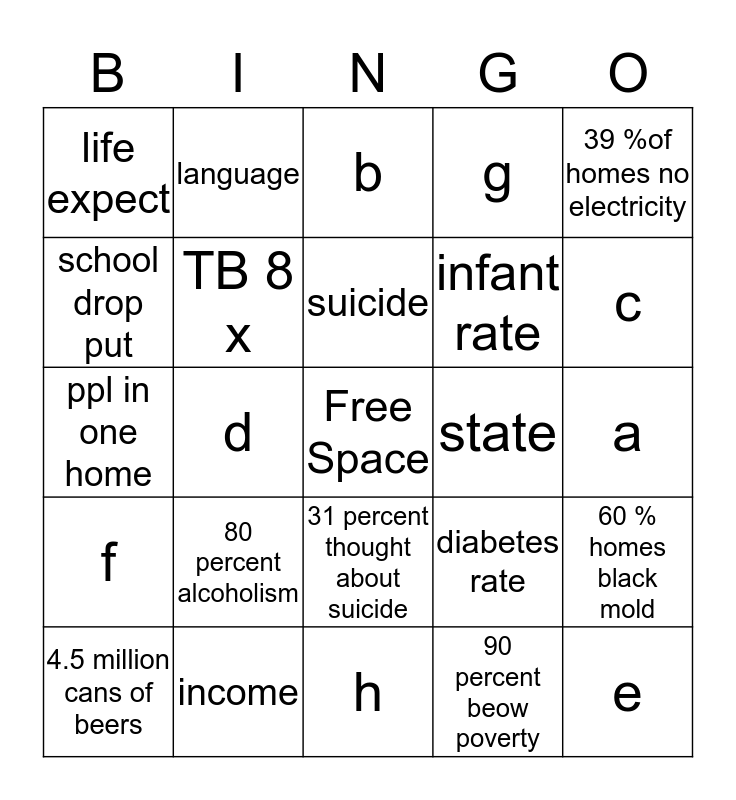 | B | I | N | G | O |
|---|---|---|---|---|
| life expect | language | b | g | 39 %of homes no electricity |
| school drop put | TB 8 x | suicide | infant rate | c |
| ppl in one home | d | Free Space | state | a |
| f | 80 percent alcoholism | 31 percent thought about suicide | diabetes rate | 60 % homes black mold |
| 4.5 million cans of beers | income | h | 90 percent beow poverty | e |